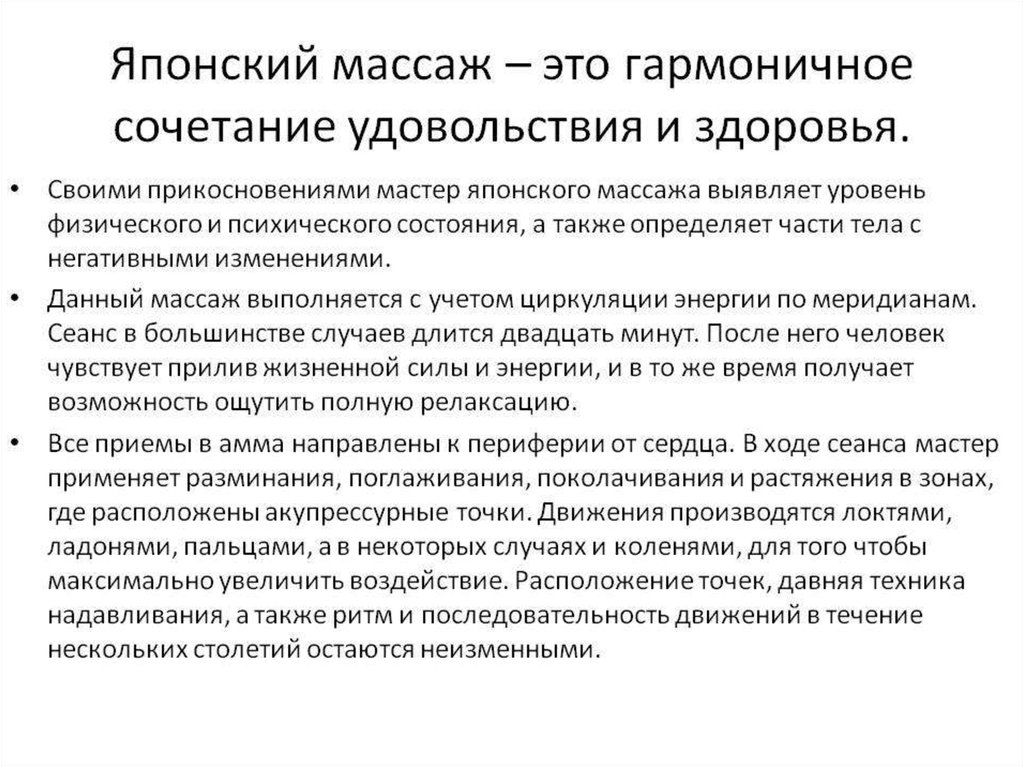 Японский массаж – это гармоничное сочетание удовольствия и здоровья.

• Своими прикосновениями мастер японского массажа выявляет уровень физического и психического состояния, а также определяет части тела с негативными изменениями.

• Данный массаж выполняется с учетом циркуляции энергии по меридианам. Сеанс в большинстве случаев длится двадцать минут. После него человек чувствует прилив жизненной силы и энергии, и в то же время получает возможность ощутить полную релаксацию.

• Все приемы в амма направлены к периферии от сердца. В ходе сеанса мастер применяет разминания, поглаживания, поколачивания и растяжения в зонах, где расположены акупрессурные точки. Движения производятся локтями, ладонями, пальцами, а в некоторых случаях и коленями, для того чтобы максимально увеличить воздействие. Расположение точек, давняя техника надавливания, а также ритм и последовательность движений в течение нескольких столетий остаются неизменными.